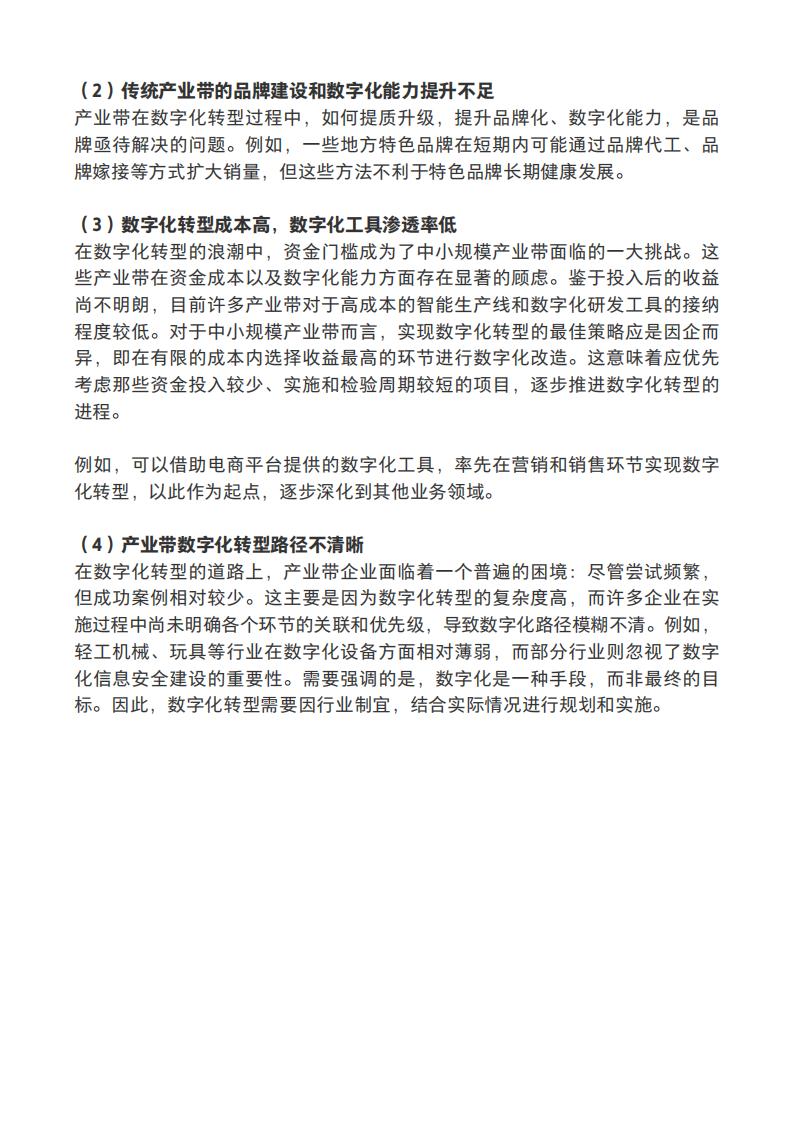 （2）传统产业带的品牌建设和数字化能力提升不足
产业带在数字化转型过程中，如何提质升级，提升品牌化、数字化能力，是品牌亟待解决的问题。例如，一些地方特色品牌在短期内可能通过品牌代工、品牌嫁接等方式扩大销量，但这些方法不利于特色品牌长期健康发展。

（3）数字化转型成本高，数字化工具渗透率低
在数字化转型的浪潮中，资金门槛成为了中小规模产业带面临的一大挑战。这些产业带在资金成本以及数字化能力方面存在显著的顾虑。鉴于投入后的收益尚不明朗，目前许多产业带对于高成本的智能生产线和数字化研发工具的接纳程度较低。对于中小规模产业带而言，实现数字化转型的最佳策略应是因企而异，即在有限的成本内选择收益最高的环节进行数字化改造。这意味着应优先考虑那些资金投入较少、实施和检验周期较短的项目，逐步推进数字化转型的进程。

例如，可以借助电商平台提供的数字化工具，率先在营销和销售环节实现数字化转型，以此作为起点，逐步深化到其他业务领域。

（4）产业带数字化转型路径不清晰
在数字化转型的道路上，产业带企业面临着一个普遍的困境：尽管尝试频繁，但成功案例相对较少。这主要是因为数字化转型的复杂度高，而许多企业在实施过程中尚未明确各个环节的关联和优先级，导致数字化路径模糊不清。例如，轻工机械、玩具等行业在数字化设备方面相对薄弱，而部分行业则忽视了数字化信息安全建设的重要性。需要强调的是，数字化是一种手段，而非最终的目标。因此，数字化转型需要因行业制宜，结合实际情况进行规划和实施。